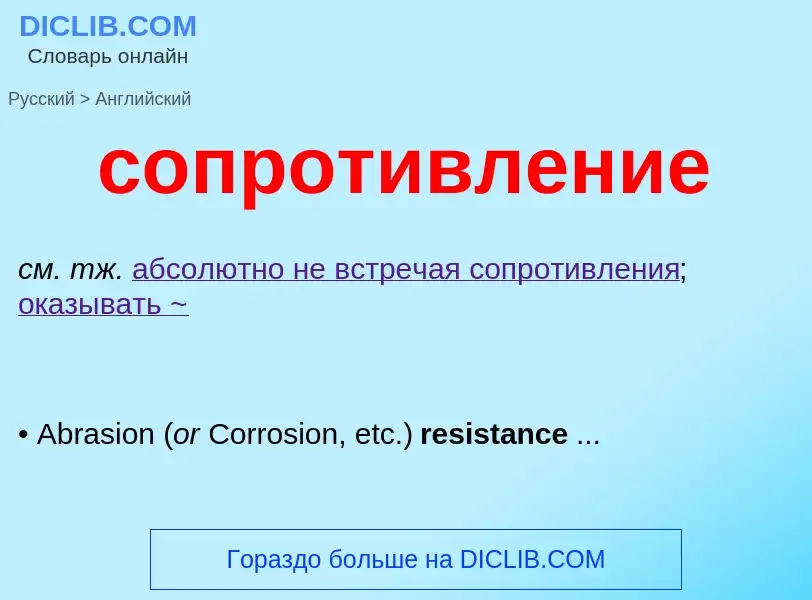 DICLIB.COM
Словарь онлайн

Русский > Английский

сопротивление

см. тж. абсолютно не встречая сопротивления; оказывать ~

• Abrasion (or Corrosion, etc.) resistance ...

Гораздо больше на DICLIB.COM